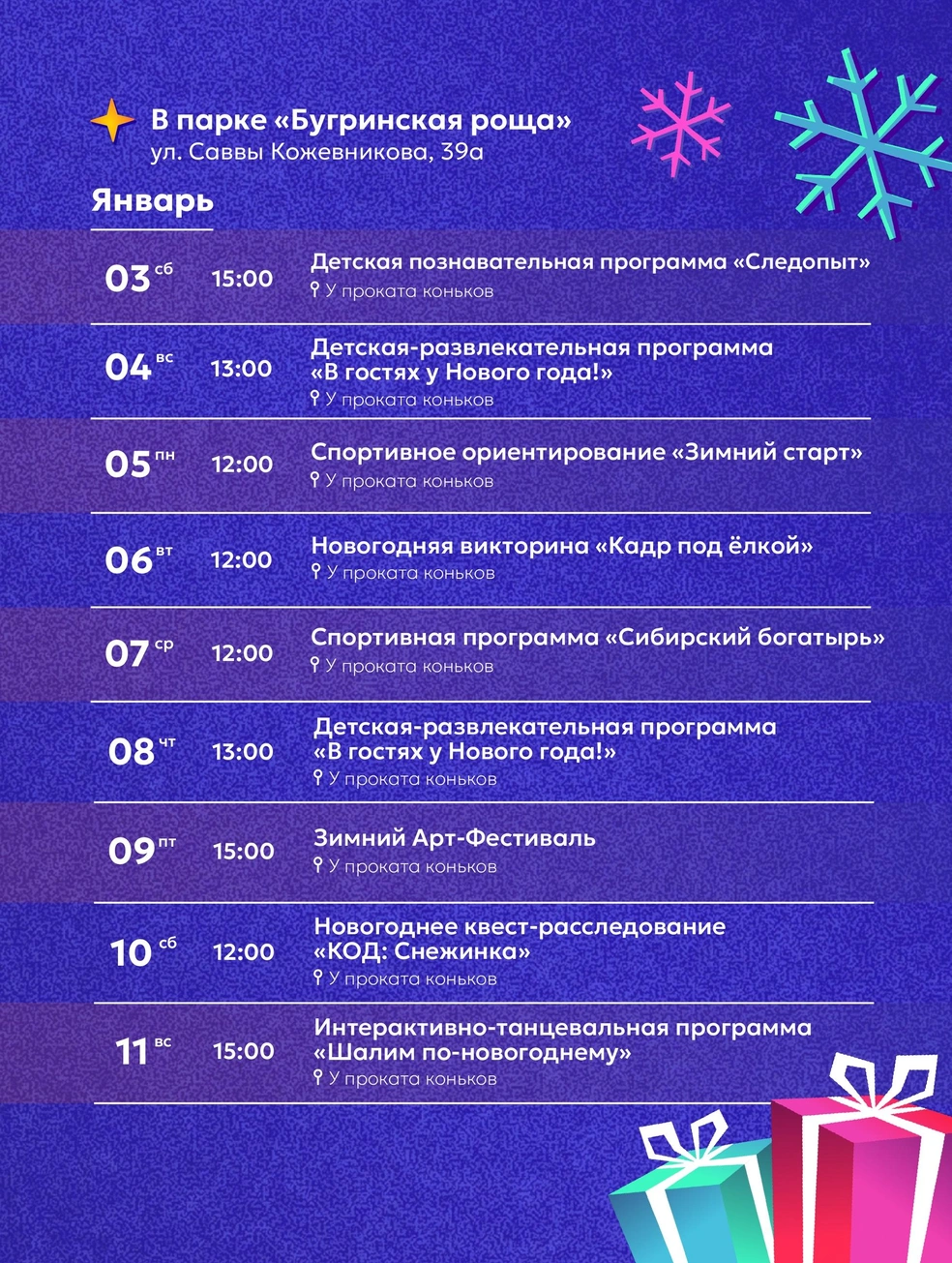 В парке «Бугринская роща»
ул. Саввы Кожевникова, 39а

Январь

03 сб 15:00 Детская познавательная программа «Следопыт»
У проката коньков

04 вс 13:00 Детская-развлекательная программа «В гостях у Нового года!»
У проката коньков

05 пн 12:00 Спортивное ориентирование «Зимний старт»
У проката коньков

06 вт 12:00 Новогодняя викторина «Кадр под ёлкой»
У проката коньков

07 ср 12:00 Спортивная программа «Сибирский богатырь»
У проката коньков

08 чт 13:00 Детская-развлекательная программа «В гостях у Нового года!»
У проката коньков

09 пт 15:00 Зимний Арт-Фестиваль
У проката коньков

10 сб 12:00 Новогоднее квест-расследование «КОД: Снежинка»
У проката коньков

11 вс 15:00 Интерактивно-танцевальная программа «Шалим по-новогоднему»
У проката коньков